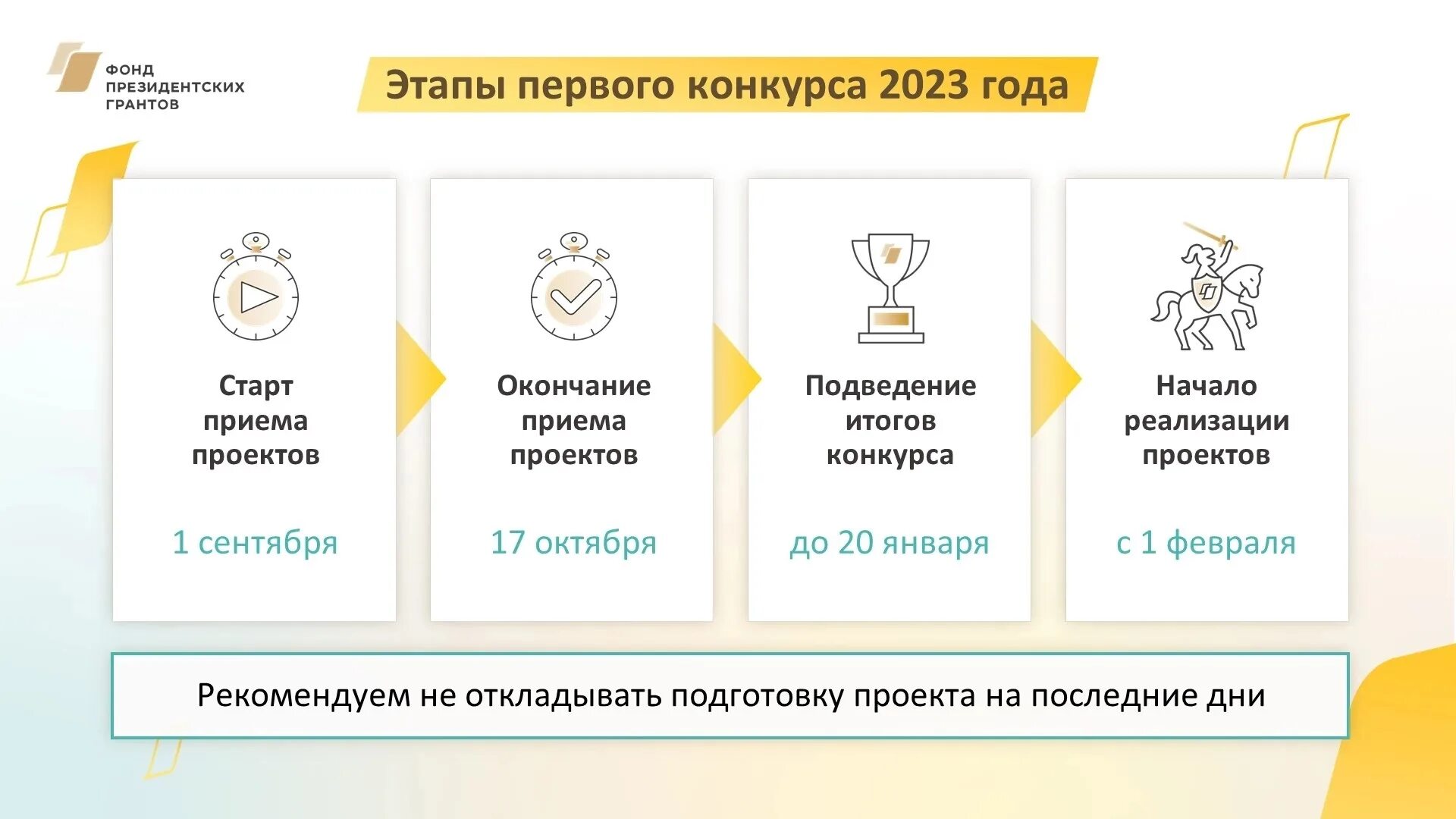 ФОНД ПРЕЗИДЕНТСКИХ ГРАНТОВ

Этапы первого конкурса 2023 года

Старт приема проектов

1 сентября

Окончание приема проектов

17 октября

Подведение итогов конкурса

до 20 января

Начало реализации проектов

с 1 февраля

Рекомендуем не откладывать подготовку проекта на последние дни